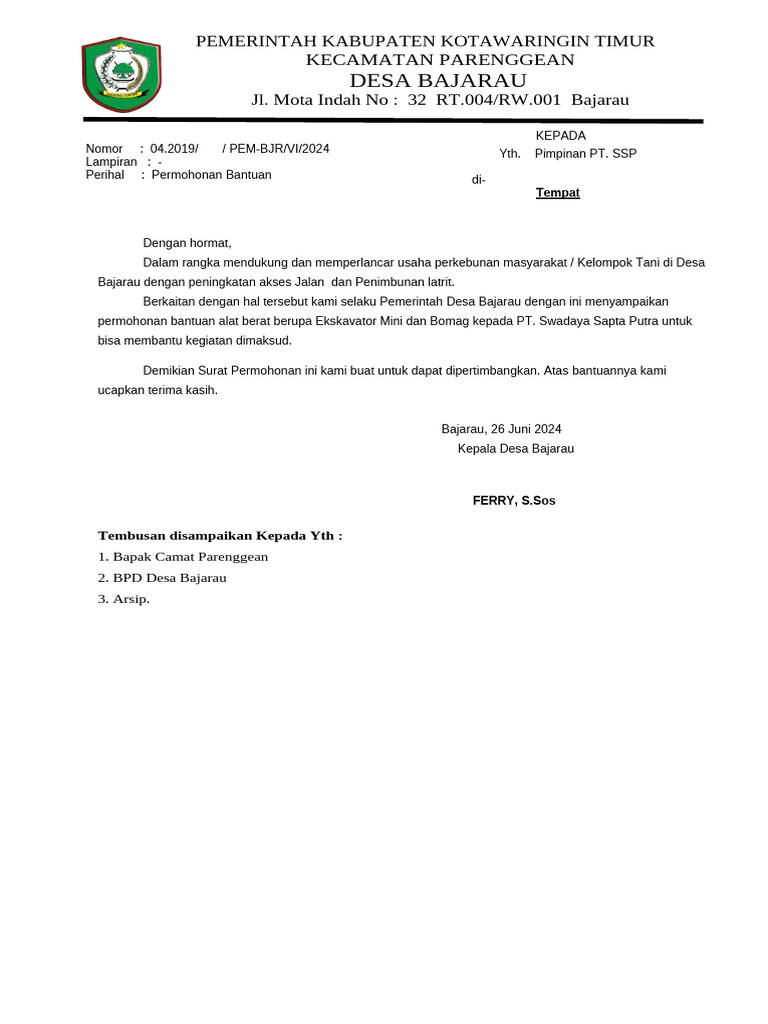 PEMERINTAH KABUPATEN KOTAWARINGIN TIMUR
KECAMATAN PARENGGEAN
DESA BAJARAU
Jl. Mota Indah No : 32 RT.004/RW.001 Bajarau

Nomor : 04.2019/ / PEM-BJR/VI/2024
Lampiran : -
Perihal : Permohonan Bantuan

KEPADA
Yth. Pimpinan PT. SSP
di-
Tempat

Dengan hormat,

Dalam rangka mendukung dan memperlancar usaha perkebunan masyarakat / Kelompok Tani di Desa Bajarau dengan peningkatan akses Jalan dan Penimbunan latrit.

Berkaitan dengan hal tersebut kami selaku Pemerintah Desa Bajarau dengan ini menyampaikan permohonan bantuan alat berat berupa Ekskavator Mini dan Bomag kepada PT. Swadaya Sapta Putra untuk bisa membantu kegiatan dimaksud.

Demikian Surat Permohonan ini kami buat untuk dapat dipertimbangkan. Atas bantuannya kami ucapkan terima kasih.

Bajarau, 26 Juni 2024
Kepala Desa Bajarau

FERRY, S.Sos

Tembusan disampaikan Kepada Yth :
1. Bapak Camat Parenggean
2. BPD Desa Bajarau
3. Arsip.